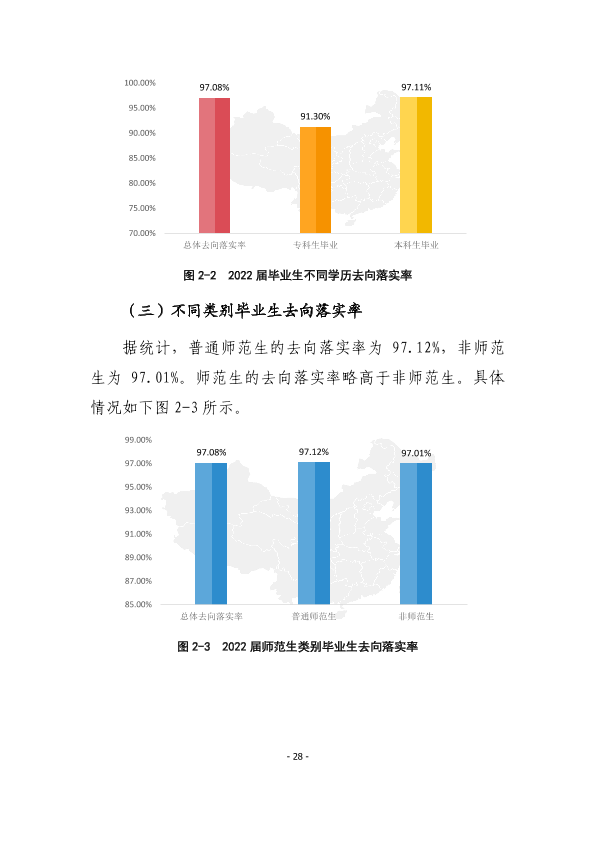 100.00%
95.00%
90.00%
85.00%
80.00%
75.00%
70.00%

97.08%
91.30%
97.11%

总体去向落实率
专科生毕业
本科生毕业

图2-2 2022届毕业生不同学历去向落实率

（三）不同类别毕业生去向落实率

据统计，普通师范生的去向落实率为97.12%，非师范生为97.01%。师范生的去向落实率略高于非师范生。具体情况如下图2-3所示。

99.00%
97.00%
95.00%
93.00%
91.00%
89.00%
87.00%
85.00%

97.08%
97.12%
97.01%

总体去向落实率
普通师范生
非师范生

图2-3 2022届师范生类别毕业生去向落实率

- 28 -